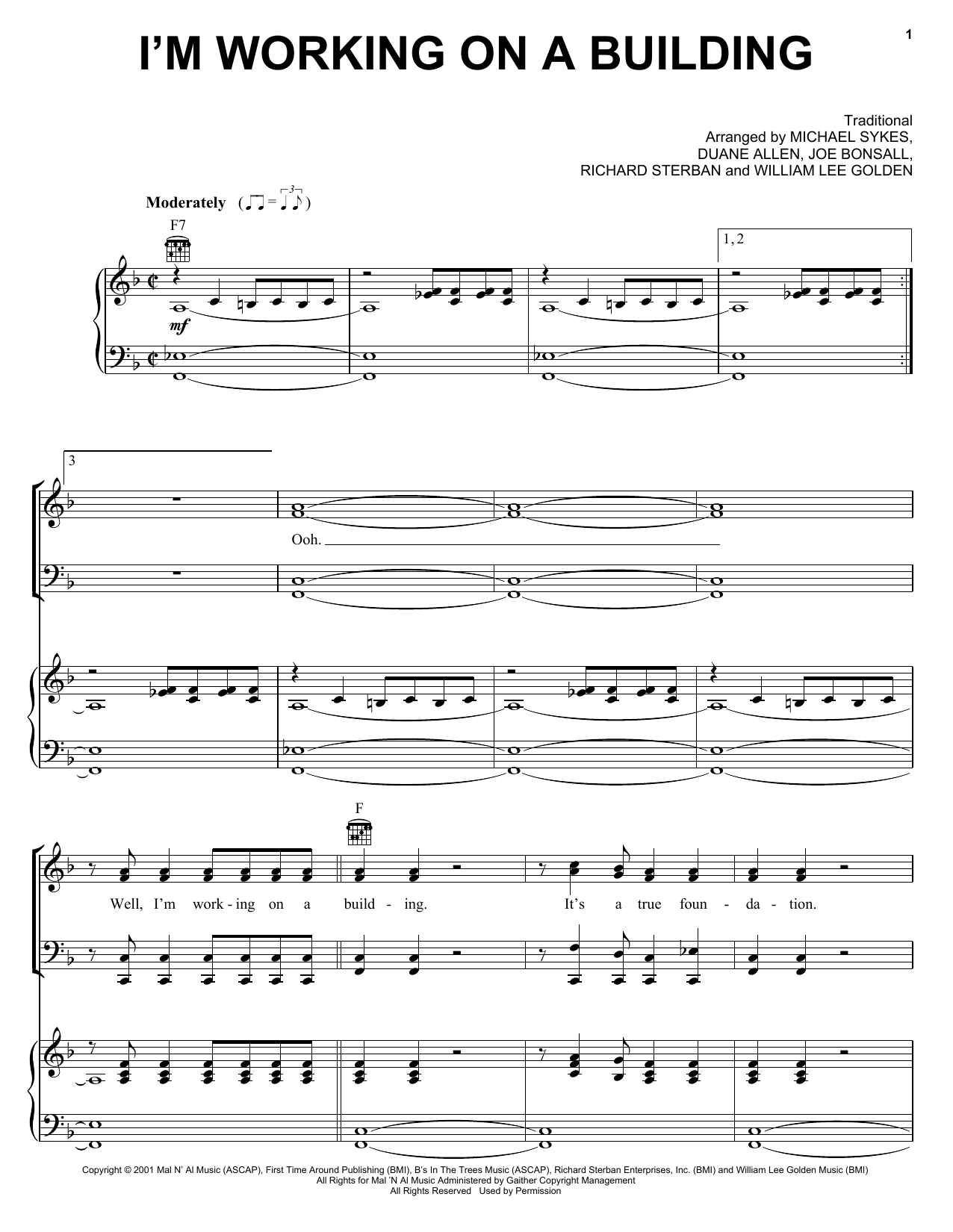 1

I'M WORKING ON A BUILDING

Traditional
Arranged by MICHAEL SYKES,
DUANE ALLEN, JOE BONSALL,
RICHARD STERBAN and WILLIAM LEE GOLDEN

Moderately

F7

1, 2

mf

3

Ooh.

F

Well, I'm work - ing on a build - ing. It's a true foun - da - tion.

Copyright © 2001 Mal N' Al Music (ASCAP), First Time Around Publishing (BMI), B's In The Trees Music (ASCAP), Richard Sterban Enterprises, Inc. (BMI) and William Lee Golden Music (BMI)
All Rights for Mal 'N Al Music Administered by Gaither Copyright Management
All Rights Reserved Used by Permission